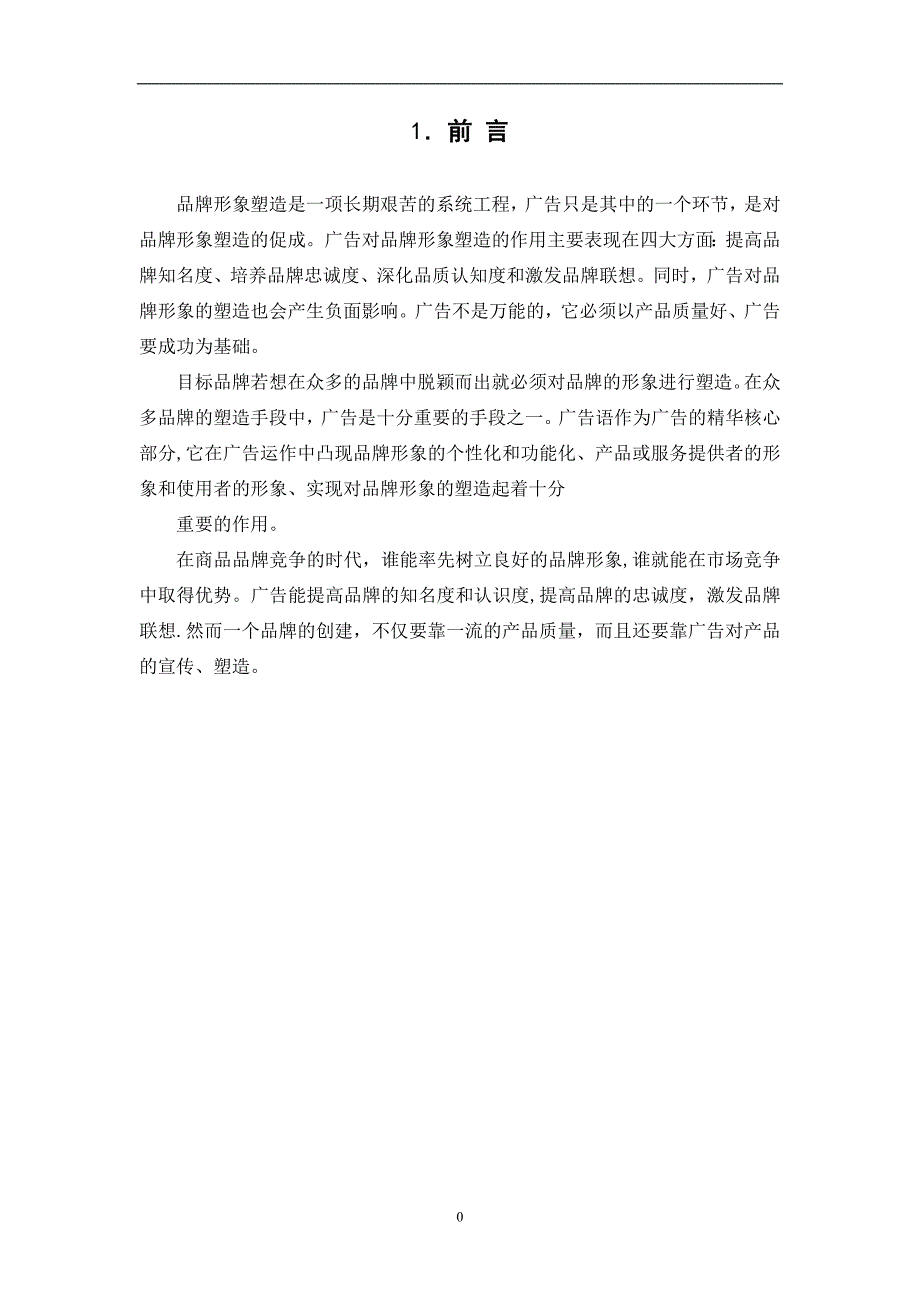 1. 前 言

品牌形象塑造是一项长期艰苦的系统工程，广告只是其中的一个环节，是对品牌形象塑造的促成。广告对品牌形象塑造的作用主要表现在四大方面：提高品牌知名度、培养品牌忠诚度、深化品质认知度和激发品牌联想。同时，广告对品牌形象的塑造也会产生负面影响。广告不是万能的，它必须以产品质量好、广告要成功为基础。

目标品牌若想在众多的品牌中脱颖而出就必须对品牌的形象进行塑造。在众多品牌的塑造手段中，广告是十分重要的手段之一。广告语作为广告的精华核心部分,它在广告运作中凸现品牌形象的个性化和功能化、产品或服务提供者的形象和使用者的形象、实现对品牌形象的塑造起着十分

重要的作用。

在商品品牌竞争的时代，谁能率先树立良好的品牌形象,谁就能在市场竞争中取得优势。广告能提高品牌的知名度和认识度,提高品牌的忠诚度，激发品牌联想.然而一个品牌的创建，不仅要靠一流的产品质量，而且还要靠广告对产品的宣传、塑造。

0